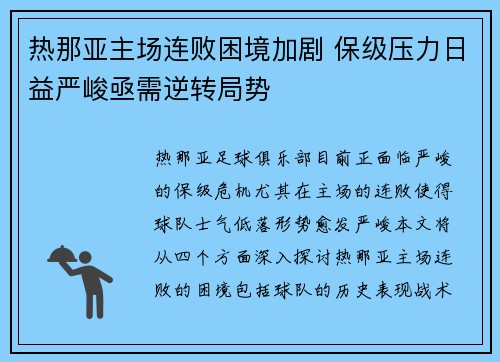 热那亚主场连败困境加剧 保级压力日益严峻亟需逆转局势

热那亚足球俱乐部目前正面临严峻的保级危机尤其在主场的连败使得球队士气低落形势愈发严峻本文将从四个方面深入探讨热那亚主场连败的困境包括球队的历史表现战术